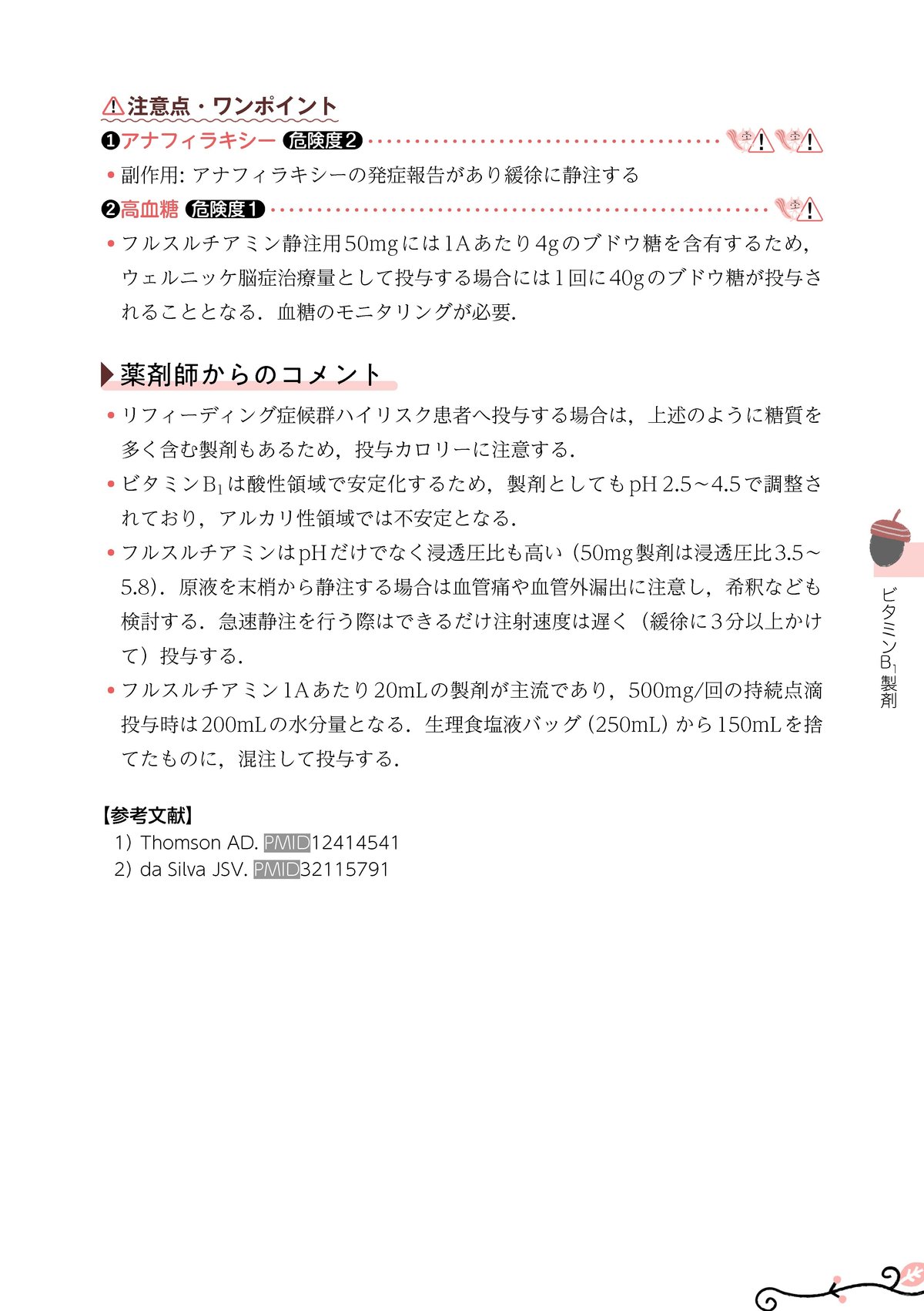 注意点・ワンポイント

❶アナフィラキシー 危険度2

• 副作用: アナフィラキシーの発症報告があり緩徐に静注する

❷高血糖 危険度1

• フルスルチアミン静注用50mgには1Aあたり4gのブドウ糖を含有するため，ウェルニッケ脳症治療量として投与する場合には1回に40gのブドウ糖が投与されることとなる．血糖のモニタリングが必要．

薬剤師からのコメント

• リフィーディング症候群ハイリスク患者へ投与する場合は，上述のように糖質を多く含む製剤もあるため，投与カロリーに注意する．

• ビタミン$B_1$は酸性領域で安定化するため，製剤としてもpH 2.5～4.5で調整されており，アルカリ性領域では不安定となる．

• フルスルチアミンはpHだけでなく浸透圧比も高い（50mg製剤は浸透圧比3.5～5.8）．原液を末梢から静注する場合は血管痛や血管外漏出に注意し，希釈なども検討する．急速静注を行う際はできるだけ注射速度は遅く（緩徐に3分以上かけて）投与する．

• フルスルチアミン1Aあたり20mLの製剤が主流であり，500mg/回の持続点滴投与時は200mLの水分量となる．生理食塩液バッグ（250mL）から150mLを捨てたものに，混注して投与する．

【参考文献】
1）Thomson AD. PMID12414541
2）da Silva JSV. PMID32115791

ビタミン$B_1$製剤